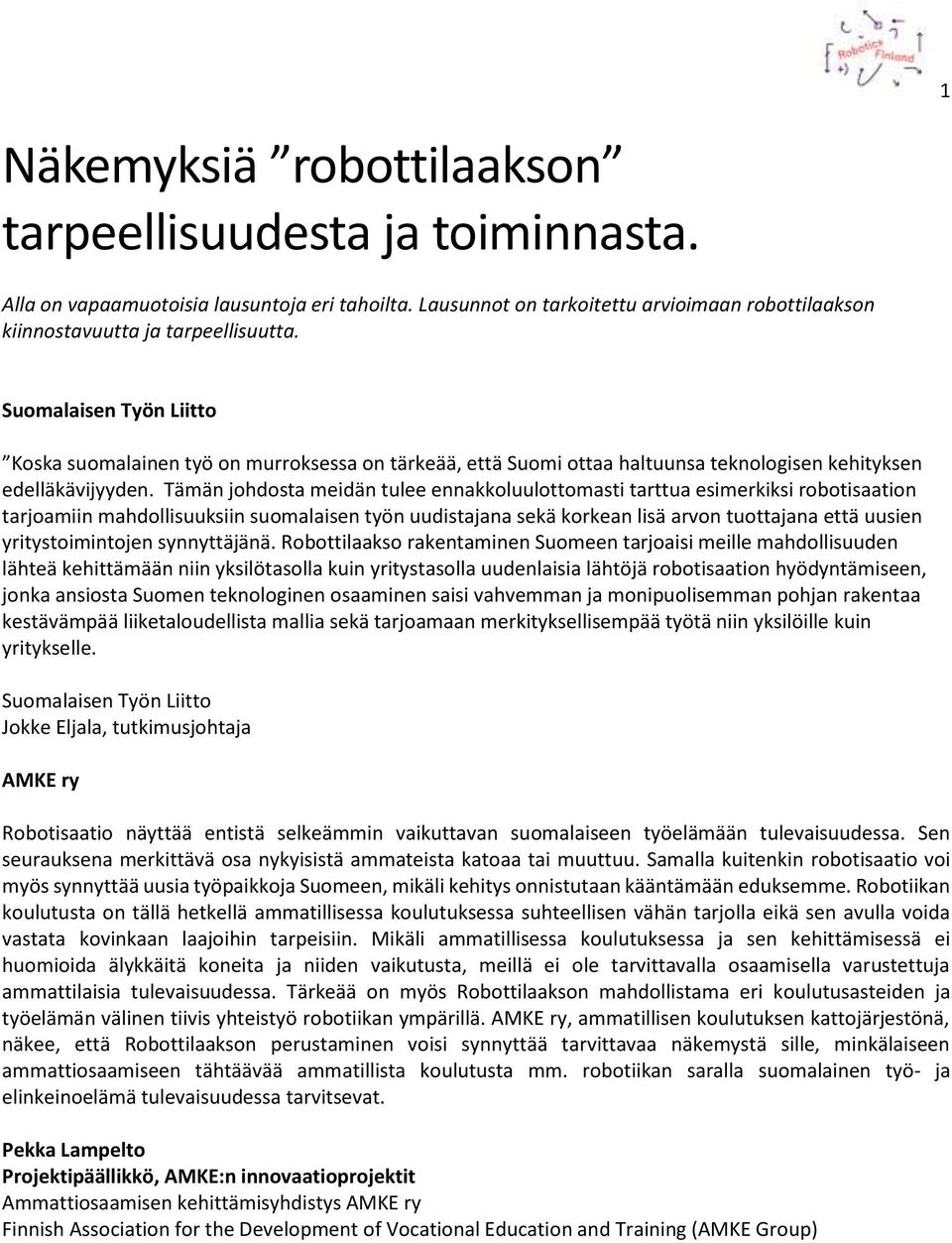 Robotics Finland

1

Näkemyksiä ”robottilaakson” tarpeellisuudesta ja toiminnasta.

Alla on vapaamuotoisia lausuntoja eri tahoilta. Lausunnot on tarkoitettu arvioimaan robottilaakson kiinnostavuutta ja tarpeellisuutta.

Suomalaisen Työn Liitto

”Koska suomalainen työ on murroksessa on tärkeää, että Suomi ottaa haltuunsa teknologisen kehityksen edelläkävijyyden. Tämän johdosta meidän tulee ennakkoluulottomasti tarttua esimerkiksi robotisaation tarjoamiin mahdollisuuksiin suomalaisen työn uudistajana sekä korkean lisä arvon tuottajana että uusien yritystoimintojen synnyttäjänä. Robottilaakso rakentaminen Suomeen tarjoaisi meille mahdollisuuden lähteä kehittämään niin yksilötasolla kuin yritystasolla uudenlaisia lähtöjä robotisaation hyödyntämiseen, jonka ansiosta Suomen teknologinen osaaminen saisi vahvemman ja monipuolisemman pohjan rakentaa kestävämpää liiketaloudellista mallia sekä tarjoamaan merkityksellisempää työtä niin yksilöille kuin yritykselle.

Suomalaisen Työn Liitto
Jokke Eljala, tutkimusjohtaja

AMKE ry

Robotisaatio näyttää entistä selkeämmin vaikuttavan suomalaiseen työelämään tulevaisuudessa. Sen seurauksena merkittävä osa nykyisistä ammateista katoaa tai muuttuu. Samalla kuitenkin robotisaatio voi myös synnyttää uusia työpaikkoja Suomeen, mikäli kehitys onnistutaan kääntämään eduksemme. Robotiikan koulutusta on tällä hetkellä ammatillisessa koulutuksessa suhteellisen vähän tarjolla eikä sen avulla voida vastata kovinkaan laajoihin tarpeisiin. Mikäli ammatillisessa koulutuksessa ja sen kehittämisessä ei huomioida älykkäitä koneita ja niiden vaikutusta, meillä ei ole tarvittavalla osaamisella varustettuja ammattilaisia tulevaisuudessa. Tärkeää on myös Robottilaakson mahdollistama eri koulutusasteiden ja työelämän välinen tiivis yhteistyö robotiikan ympärillä. AMKE ry, ammatillisen koulutuksen kattojärjestönä, näkee, että Robottilaakson perustaminen voisi synnyttää tarvittavaa näkemystä sille, minkälaiseen ammattiosaamiseen tähtäävää ammatillista koulutusta mm. robotiikan saralla suomalainen työ- ja elinkeinoelämä tulevaisuudessa tarvitsevat.

Pekka Lampelto
Projektipäällikkö, AMKE:n innovaatioprojektit
Ammattiosaamisen kehittämisyhdistys AMKE ry
Finnish Association for the Development of Vocational Education and Training (AMKE Group)